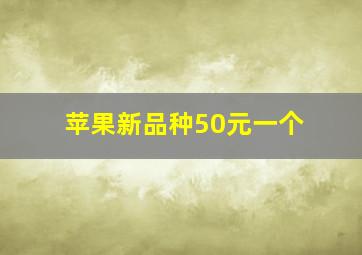 苹果新品种50元一个